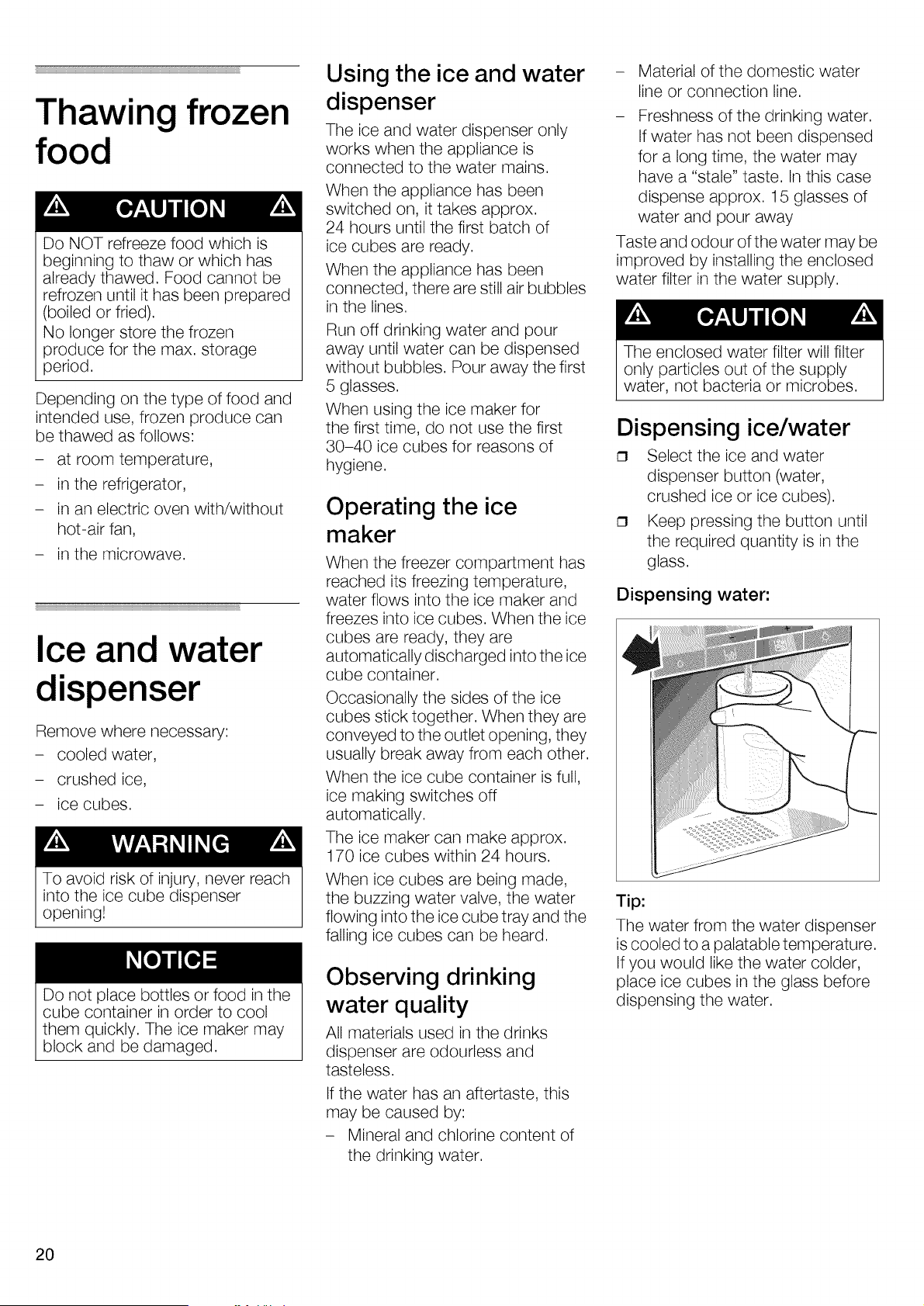 Thawing frozen food

CAUTION

Do NOT refreeze food which is beginning to thaw or which has already thawed. Food cannot be refrozen until it has been prepared (boiled or fried).
No longer store the frozen produce for the max. storage period.

Depending on the type of food and intended use, frozen produce can be thawed as follows:
– at room temperature,
– in the refrigerator,
– in an electric oven with/without hot-air fan,
– in the microwave.

Ice and water dispenser

Remove where necessary:
– cooled water,
– crushed ice,
– ice cubes.

WARNING

To avoid risk of injury, never reach into the ice cube dispenser opening!

NOTICE

Do not place bottles or food in the cube container in order to cool them quickly. The ice maker may block and be damaged.

Using the ice and water dispenser

The ice and water dispenser only works when the appliance is connected to the water mains.
When the appliance has been switched on, it takes approx. 24 hours until the first batch of ice cubes are ready.
When the appliance has been connected, there are still air bubbles in the lines.
Run off drinking water and pour away until water can be dispensed without bubbles. Pour away the first 5 glasses.
When using the ice maker for the first time, do not use the first 30–40 ice cubes for reasons of hygiene.

Operating the ice maker

When the freezer compartment has reached its freezing temperature, water flows into the ice maker and freezes into ice cubes. When the ice cubes are ready, they are automatically discharged into the ice cube container.
Occasionally the sides of the ice cubes stick together. When they are conveyed to the outlet opening, they usually break away from each other.
When the ice cube container is full, ice making switches off automatically.
The ice maker can make approx. 170 ice cubes within 24 hours.
When ice cubes are being made, the buzzing water valve, the water flowing into the ice cube tray and the falling ice cubes can be heard.

Observing drinking water quality

All materials used in the drinks dispenser are odourless and tasteless.
If the water has an aftertaste, this may be caused by:
– Mineral and chlorine content of the drinking water.
– Material of the domestic water line or connection line.
– Freshness of the drinking water. If water has not been dispensed for a long time, the water may have a "stale" taste. In this case dispense approx. 15 glasses of water and pour away
Taste and odour of the water may be improved by installing the enclosed water filter in the water supply.

CAUTION

The enclosed water filter will filter only particles out of the supply water, not bacteria or microbes.

Dispensing ice/water

❒ Select the ice and water dispenser button (water, crushed ice or ice cubes).
❒ Keep pressing the button until the required quantity is in the glass.

Dispensing water:

Tip:
The water from the water dispenser is cooled to a palatable temperature. If you would like the water colder, place ice cubes in the glass before dispensing the water.

20